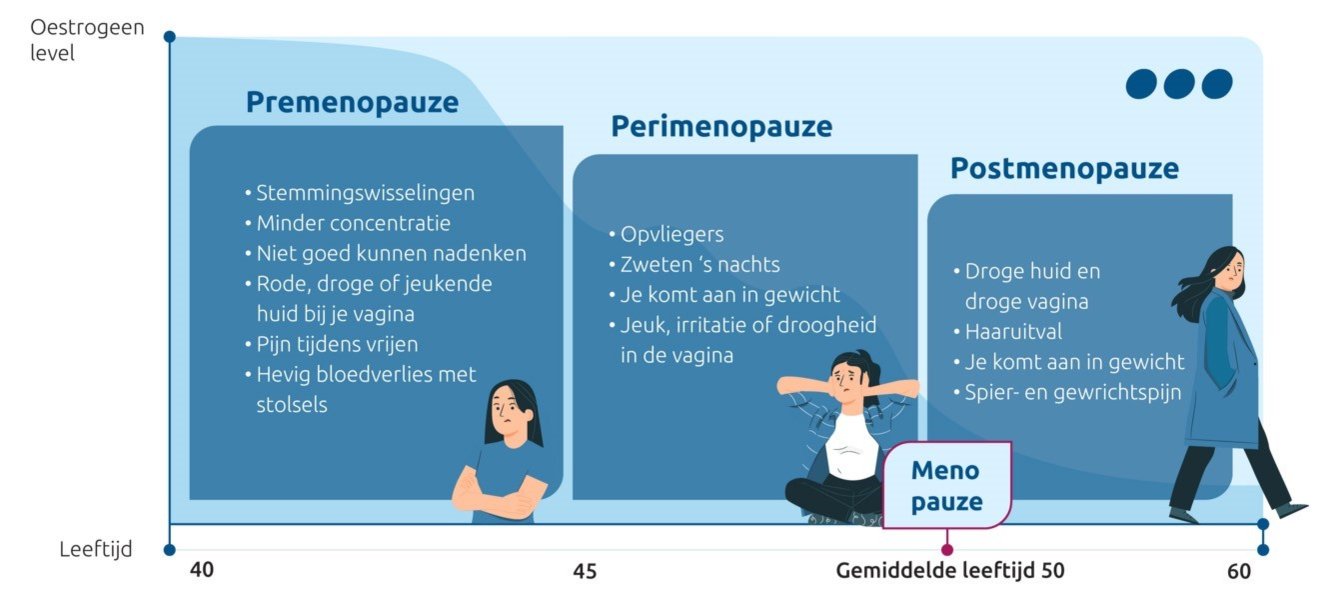 Oestrogeen level

Premenopauze

• Stemmingswisselingen
• Minder concentratie
• Niet goed kunnen nadenken
• Rode, droge of jeukende huid bij je vagina
• Pijn tijdens vrijen
• Hevig bloedverlies met stolsels

Perimenopauze

• Opvliegers
• Zweten 's nachts
• Je komt aan in gewicht
• Jeuk, irritatie of droogheid in de vagina

Postmenopauze

• Droge huid en droge vagina
• Haaruitval
• Je komt aan in gewicht
• Spier- en gewrichtspijn

Meno pauze

Leeftijd
40
45
Gemiddelde leeftijd 50
60